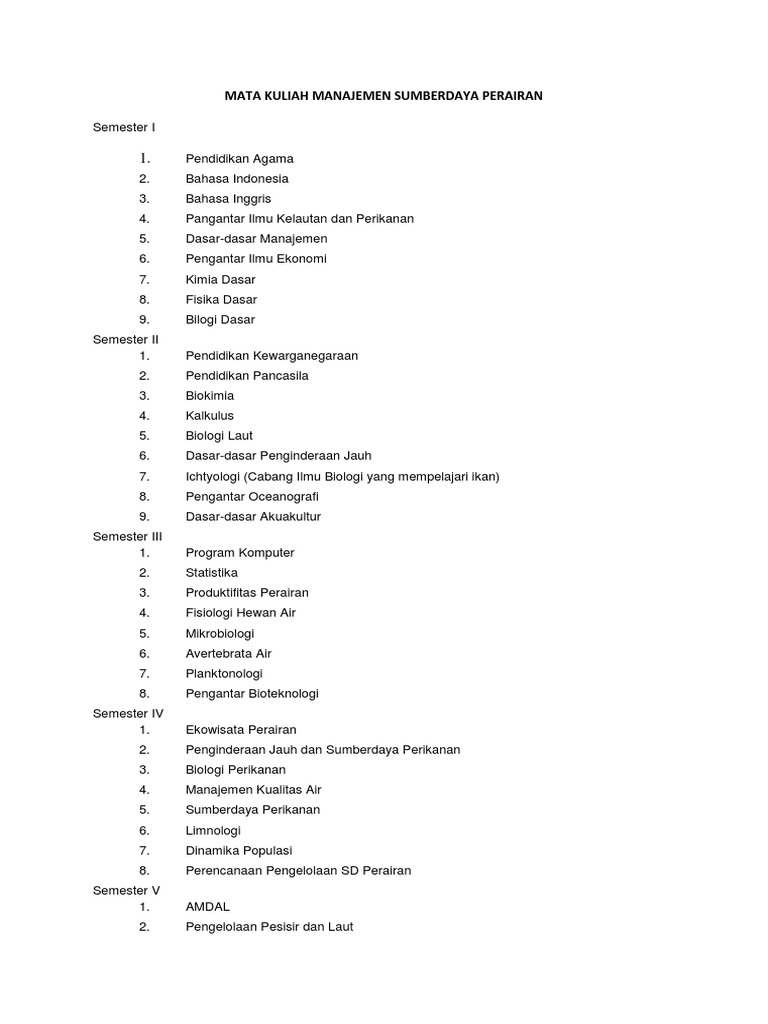 MATA KULIAH MANAJEMEN SUMBERDAYA PERAIRAN

Semester I

1. Pendidikan Agama
2. Bahasa Indonesia
3. Bahasa Inggris
4. Pangantar Ilmu Kelautan dan Perikanan
5. Dasar-dasar Manajemen
6. Pengantar Ilmu Ekonomi
7. Kimia Dasar
8. Fisika Dasar
9. Bilogi Dasar

Semester II

1. Pendidikan Kewarganegaraan
2. Pendidikan Pancasila
3. Biokimia
4. Kalkulus
5. Biologi Laut
6. Dasar-dasar Penginderaan Jauh
7. Ichtyologi (Cabang Ilmu Biologi yang mempelajari ikan)
8. Pengantar Oceanografi
9. Dasar-dasar Akuakultur

Semester III

1. Program Komputer
2. Statistika
3. Produktifitas Perairan
4. Fisiologi Hewan Air
5. Mikrobiologi
6. Avertebrata Air
7. Planktonologi
8. Pengantar Bioteknologi

Semester IV

1. Ekowisata Perairan
2. Penginderaan Jauh dan Sumberdaya Perikanan
3. Biologi Perikanan
4. Manajemen Kualitas Air
5. Sumberdaya Perikanan
6. Limnologi
7. Dinamika Populasi
8. Perencanaan Pengelolaan SD Perairan

Semester V

1. AMDAL
2. Pengelolaan Pesisir dan Laut